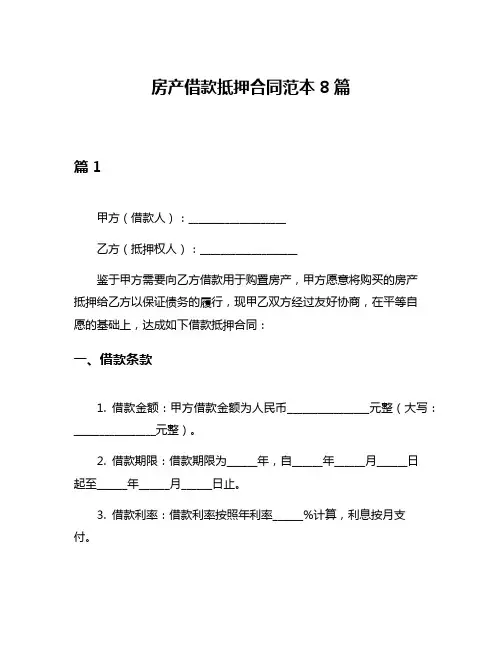 房产借款抵押合同范本 8 篇

篇 1

甲方（借款人）：__________________

乙方（抵押权人）：__________________

鉴于甲方需要向乙方借款用于购置房产，甲方愿意将购买的房产抵押给乙方以保证债务的履行，现甲乙双方经过友好协商，在平等自愿的基础上，达成如下借款抵押合同：

一、借款条款

1. 借款金额：甲方借款金额为人民币_______________元整（大写：_______________元整）。

2. 借款期限：借款期限为_____年，自_____年_____月_____日起至_____年_____月_____日止。

3. 借款利率：借款利率按照年利率_____%计算，利息按月支付。